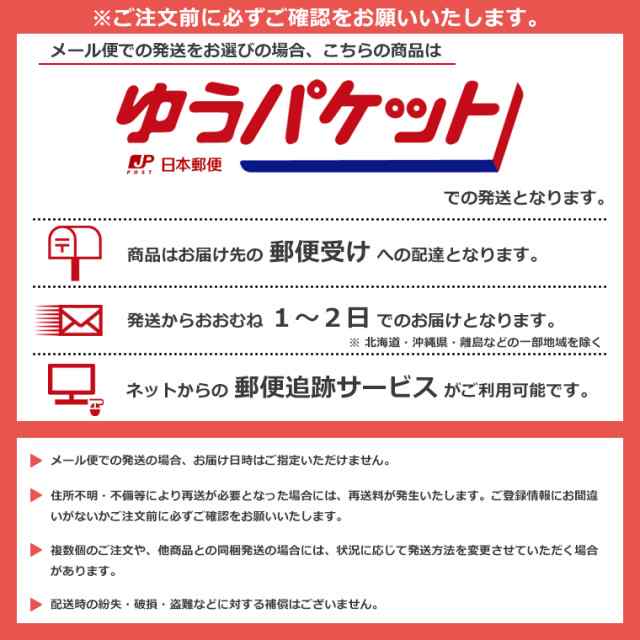 ※ご注文前に必ずご確認をお願いいたします。

メール便での発送をお選びの場合、こちらの商品は

ゆうパケット

JP POST 日本郵便

での発送となります。

商品はお届け先の 郵便受け への配達となります。

発送からおおむね 1～2日 でのお届けとなります。

※ 北海道・沖縄県・離島などの一部地域を除く

ネットからの 郵便追跡サービス がご利用可能です。

メール便での発送の場合、お届け日時はご指定いただけません。

住所不明・不備等により再送が必要となった場合には、再送料が発生いたします。ご登録情報にお間違いがないかご注文前に必ずご確認をお願いいたします。

複数個のご注文や、他商品との同梱発送の場合には、状況に応じて発送方法を変更させていただく場合があります。

配送時の紛失・破損・盗難などに対する補償はございません。